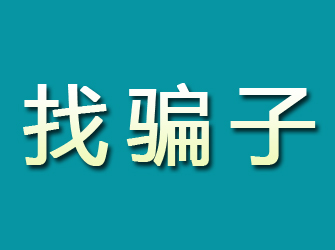 找骗子